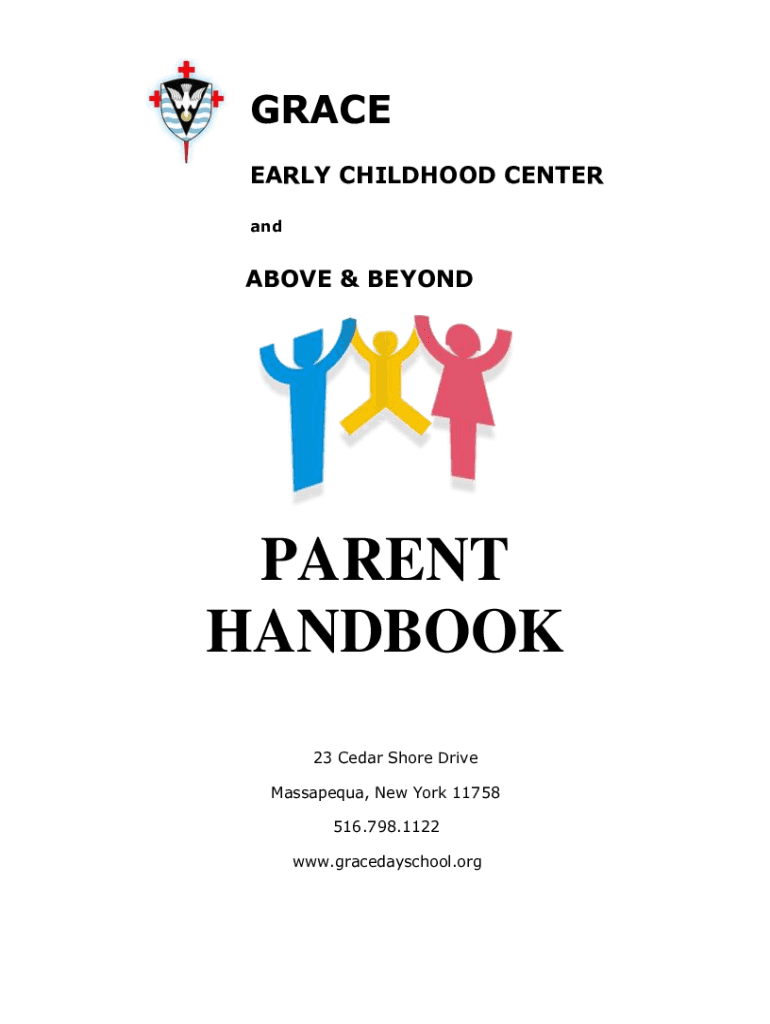 GRACE

EARLY CHILDHOOD CENTER

and

ABOVE & BEYOND

PARENT HANDBOOK

23 Cedar Shore Drive

Massapequa, New York 11758

516.798.1122

www.gracedayschool.org